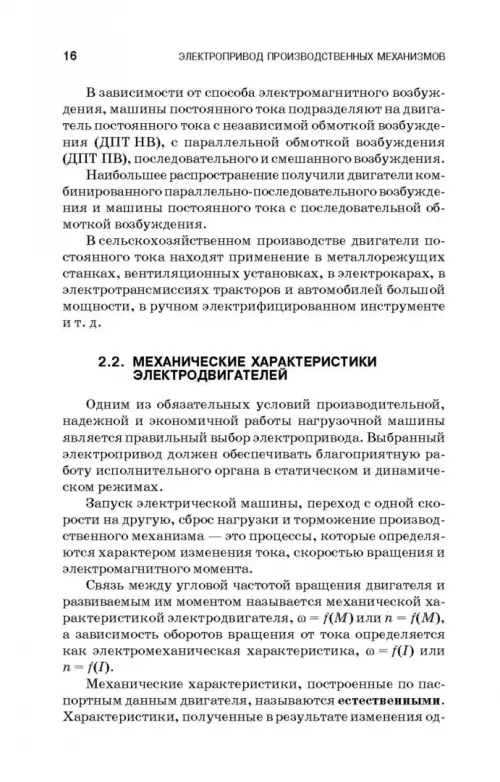 16 ЭЛЕКТРОПРИВОД ПРОИЗВОДСТВЕННЫХ МЕХАНИЗМОВ

В зависимости от способа электромагнитного возбуждения, машины постоянного тока подразделяют на двигатель постоянного тока с независимой обмоткой возбуждения (ДПТ НВ), с параллельной обмоткой возбуждения (ДПТ ПВ), последовательного и смешанного возбуждения.

Наибольшее распространение получили двигатели комбинированного параллельно-последовательного возбуждения и машины постоянного тока с последовательной обмоткой возбуждения.

В сельскохозяйственном производстве двигатели постоянного тока находят применение в металлорежущих станках, вентиляционных установках, в электрокарах, в электротрансмиссиях тракторов и автомобилей большой мощности, в ручном электрифицированном инструменте и т. д.

2.2. МЕХАНИЧЕСКИЕ ХАРАКТЕРИСТИКИ ЭЛЕКТРОДВИГАТЕЛЕЙ

Одним из обязательных условий производительной, надежной и экономичной работы нагрузочной машины является правильный выбор электропривода. Выбранный электропривод должен обеспечивать благоприятную работу исполнительного органа в статическом и динамическом режимах.

Запуск электрической машины, переход с одной скорости на другую, сброс нагрузки и торможение производственного механизма — это процессы, которые определяются характером изменения тока, скоростью вращения и электромагнитного момента.

Связь между угловой частотой вращения двигателя и развиваемым им моментом называется механической характеристикой электродвигателя, $\omega = f(M)$ или $n = f(M)$, а зависимость оборотов вращения от тока определяется как электромеханическая характеристика, $\omega = f(I)$ или $n = f(I)$.

Механические характеристики, построенные по паспортным данным двигателя, называются естественными. Характеристики, полученные в результате изменения од-